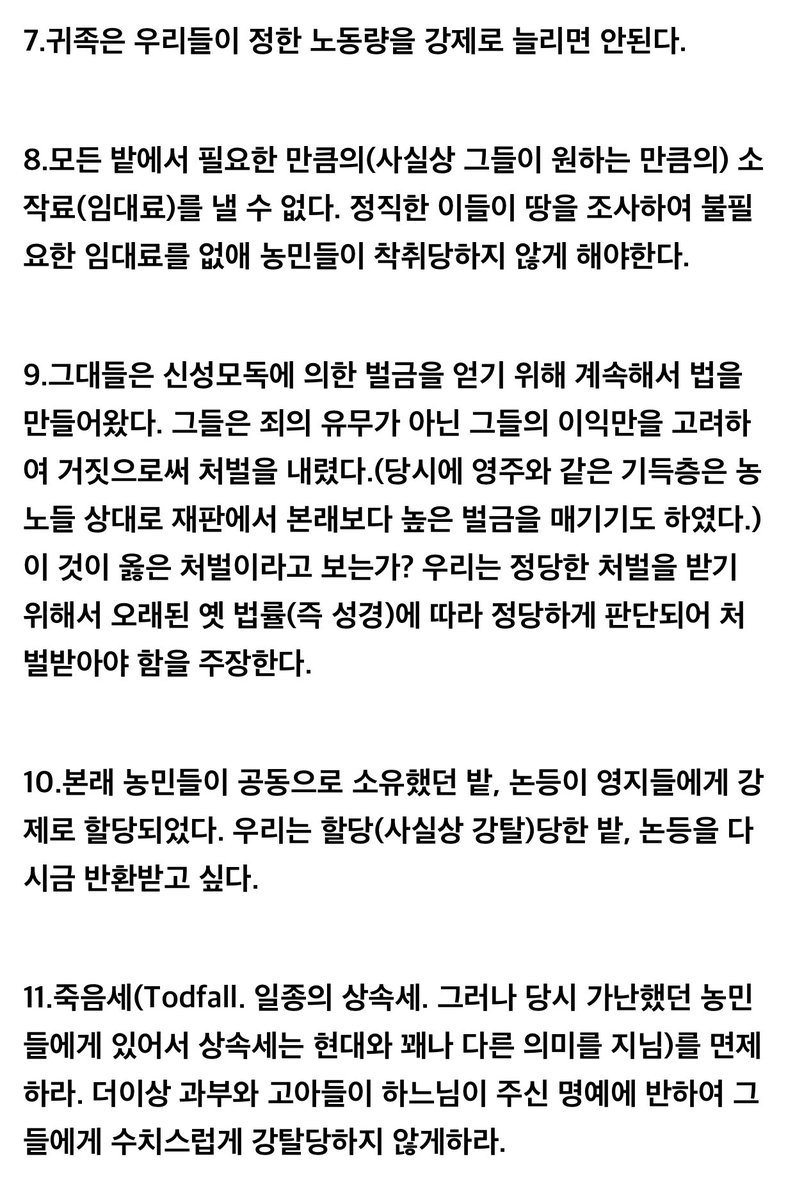 7.귀족은 우리들이 정한 노동량을 강제로 늘리면 안된다.

8.모든 밭에서 필요한 만큼의(사실상 그들이 원하는 만큼의) 소작료(임대료)를 낼 수 없다. 정직한 이들이 땅을 조사하여 불필요한 임대료를 없애 농민들이 착취당하지 않게 해야한다.

9.그대들은 신성모독에 의한 벌금을 얻기 위해 계속해서 법을 만들어왔다. 그들은 죄의 유무가 아닌 그들의 이익만을 고려하여 거짓으로써 처벌을 내렸다.(당시에 영주와 같은 기득층은 농노들 상대로 재판에서 본래보다 높은 벌금을 매기기도 하였다.) 이 것이 옳은 처벌이라고 보는가? 우리는 정당한 처벌을 받기 위해서 오래된 옛 법률(즉 성경)에 따라 정당하게 판단되어 처벌받아야 함을 주장한다.

10.본래 농민들이 공동으로 소유했던 밭, 논등이 영지들에게 강제로 할당되었다. 우리는 할당(사실상 강탈)당한 밭, 논등을 다시금 반환받고 싶다.

11.죽음세(Todfall. 일종의 상속세. 그러나 당시 가난했던 농민들에게 있어서 상속세는 현대와 꽤나 다른 의미를 지님)를 면제하라. 더이상 과부와 고아들이 하느님이 주신 명예에 반하여 그들에게 수치스럽게 강탈당하지 않게하라.